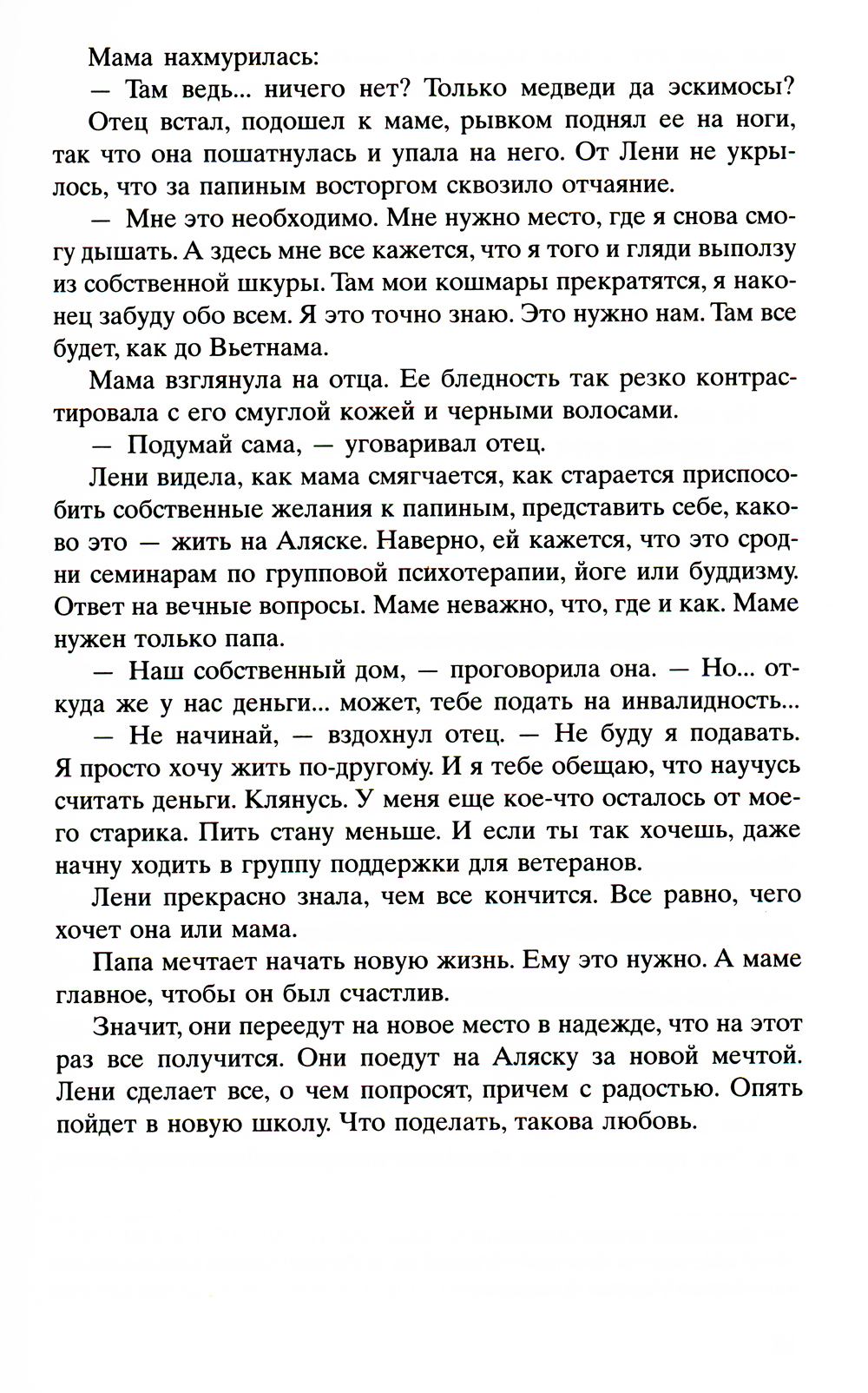 Мама нахмурилась:

— Там ведь... ничего нет? Только медведи да эскимосы?

Отец встал, подошел к маме, рывком поднял ее на ноги, так что она пошатнулась и упала на него. От Лени не укрылось, что за папиным восторгом сквозило отчаяние.

— Мне это необходимо. Мне нужно место, где я снова смогу дышать. А здесь мне все кажется, что я того и гляди выползу из собственной шкуры. Там мои кошмары прекратятся, я наконец забуду обо всем. Я это точно знаю. Это нужно нам. Там все будет, как до Вьетнама.

Мама взглянула на отца. Ее бледность так резко контрастировала с его смуглой кожей и черными волосами.

— Подумай сама, — уговаривал отец.

Лени видела, как мама смягчается, как старается приспособить собственные желания к папиным, представить себе, каково это — жить на Аляске. Наверно, ей кажется, что это сродни семинарам по групповой психотерапии, йоге или буддизму. Ответ на вечные вопросы. Маме неважно, что, где и как. Маме нужен только папа.

— Наш собственный дом, — проговорила она. — Но... откуда же у нас деньги... может, тебе подать на инвалидность...

— Не начинай, — вздохнул отец. — Не буду я подавать. Я просто хочу жить по-другому. И я тебе обещаю, что научусь считать деньги. Клянусь. У меня еще кое-что осталось от моего старика. Пить стану меньше. И если ты так хочешь, даже начну ходить в группу поддержки для ветеранов.

Лени прекрасно знала, чем все кончится. Все равно, чего хочет она или мама.

Папа мечтает начать новую жизнь. Ему это нужно. А маме главное, чтобы он был счастлив.

Значит, они переедут на новое место в надежде, что на этот раз все получится. Они поедут на Аляску за новой мечтой. Лени сделает все, о чем попросят, причем с радостью. Опять пойдет в новую школу. Что поделать, такова любовь.